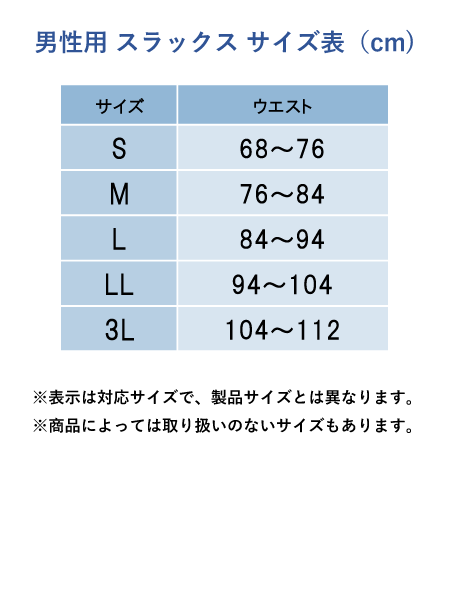 男性用 スラックス サイズ表（cm）

| サイズ | ウエスト |
|---|---|
| S | 68～76 |
| M | 76～84 |
| L | 84～94 |
| LL | 94～104 |
| 3L | 104～112 |

※表示は対応サイズで、製品サイズとは異なります。
※商品によっては取り扱いのないサイズもあります。